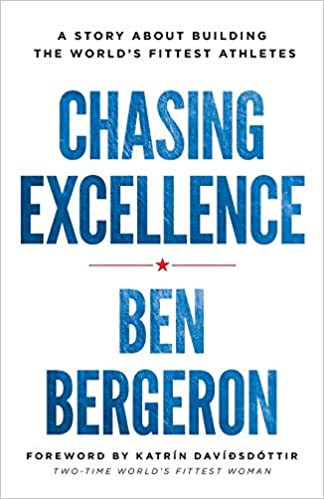 A STORY ABOUT BUILDING THE WORLD'S FITTEST ATHLETES

CHASING EXCELLENCE

BEN BERGERON

FOREWORD BY KATRÍN DAVÍÐSDÓTTIR
TWO-TIME WORLD'S FITTEST WOMAN